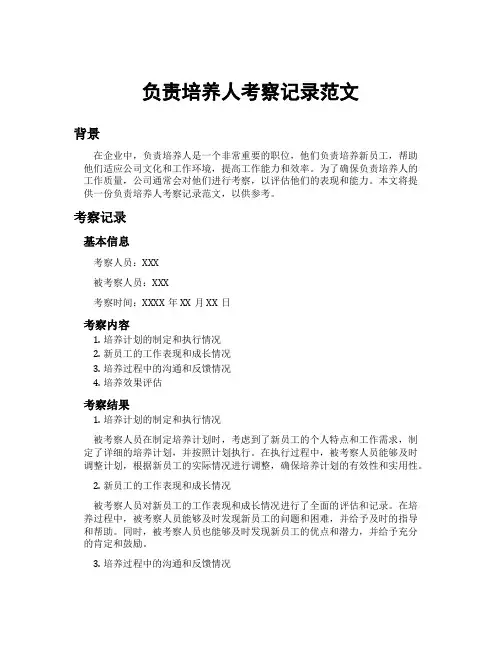 负责培养人考察记录范文

背景

在企业中，负责培养人是一个非常重要的职位，他们负责培养新员工，帮助他们适应公司文化和工作环境，提高工作能力和效率。为了确保负责培养人的工作质量，公司通常会对他们进行考察，以评估他们的表现和能力。本文将提供一份负责培养人考察记录范文，以供参考。

考察记录

基本信息

考察人员：XXX

被考察人员：XXX

考察时间：XXXX 年 XX 月 XX 日

考察内容

1. 培养计划的制定和执行情况
2. 新员工的工作表现和成长情况
3. 培养过程中的沟通和反馈情况
4. 培养效果评估

考察结果

1. 培养计划的制定和执行情况

被考察人员在制定培养计划时，考虑到了新员工的个人特点和工作需求，制定了详细的培养计划，并按照计划执行。在执行过程中，被考察人员能够及时调整计划，根据新员工的实际情况进行调整，确保培养计划的有效性和实用性。

2. 新员工的工作表现和成长情况

被考察人员对新员工的工作表现和成长情况进行了全面的评估和记录。在培养过程中，被考察人员能够及时发现新员工的问题和困难，并给予及时的指导和帮助。同时，被考察人员也能够及时发现新员工的优点和潜力，并给予充分的肯定和鼓励。

3. 培养过程中的沟通和反馈情况